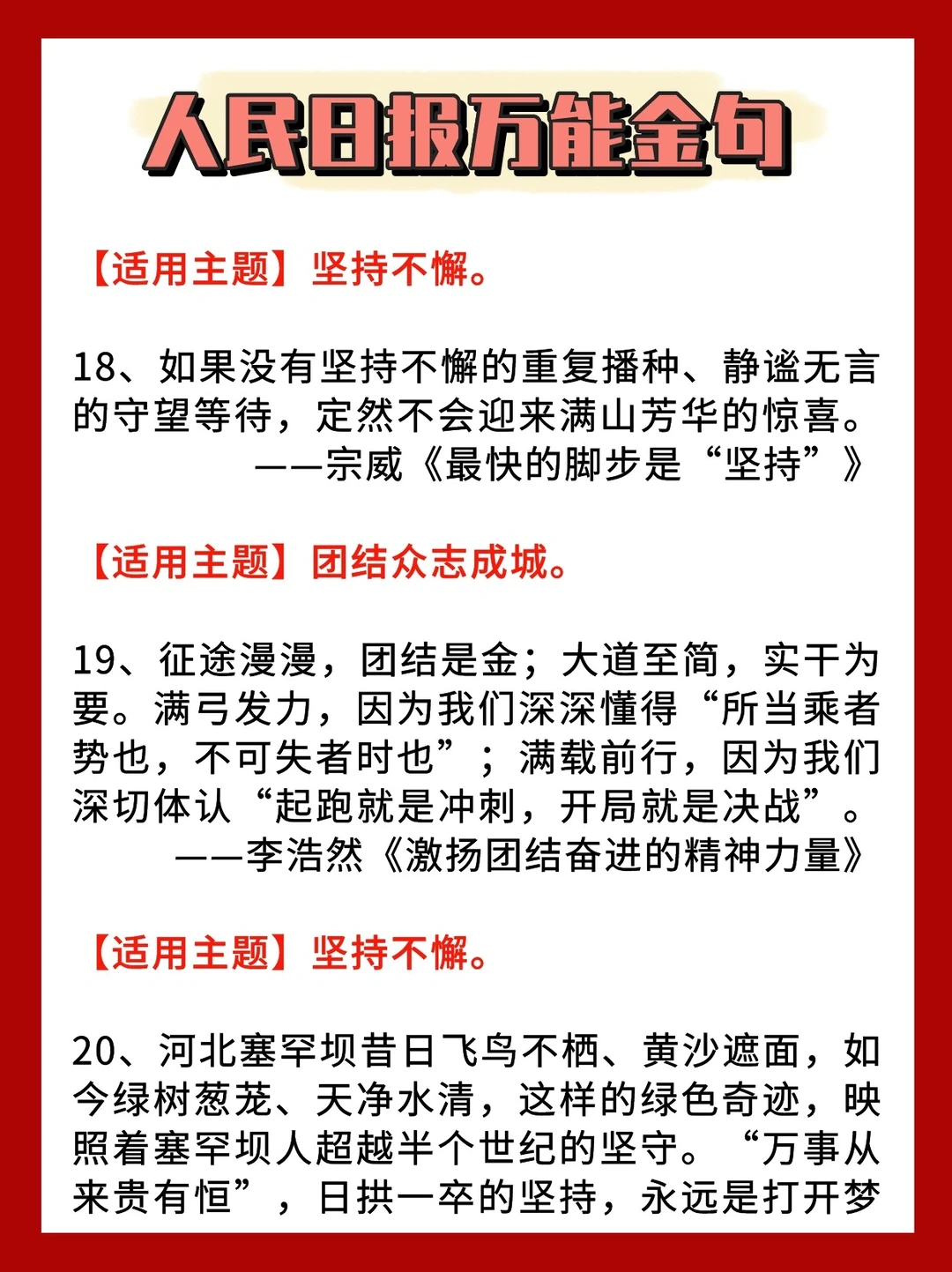 人民日报万能金句

【适用主题】坚持不懈。

18、如果没有坚持不懈的重复播种、静谧无言的守望等待，定然不会迎来满山芳华的惊喜。
——宗威《最快的脚步是“坚持”》

【适用主题】团结众志成城。

19、征途漫漫，团结是金；大道至简，实干为要。满弓发力，因为我们深深懂得“所当乘者势也，不可失者时也”；满载前行，因为我们深切体认“起跑就是冲刺，开局就是决战”。
——李浩然《激扬团结奋进的精神力量》

【适用主题】坚持不懈。

20、河北塞罕坝昔日飞鸟不栖、黄沙遮面，如今绿树葱茏、天净水清，这样的绿色奇迹，映照着塞罕坝人超越半个世纪的坚守。“万事从来贵有恒”，日拱一卒的坚持，永远是打开梦